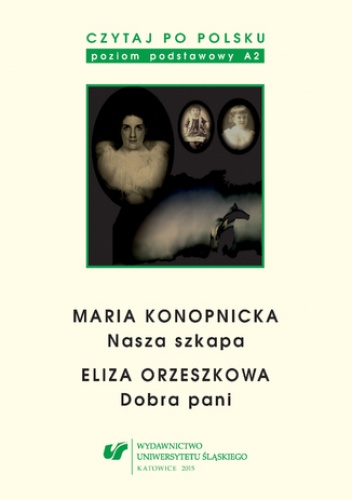 CZYTAJ PO POLSKU
poziom podstawowy A2

MARIA KONOPNICKA
Nasza szkapa

ELIZA ORZESZKOWA
Dobra pani

WYDAWNICTWO
UNIWERSYTETU ŚLĄSKIEGO
KATOWICE 2015